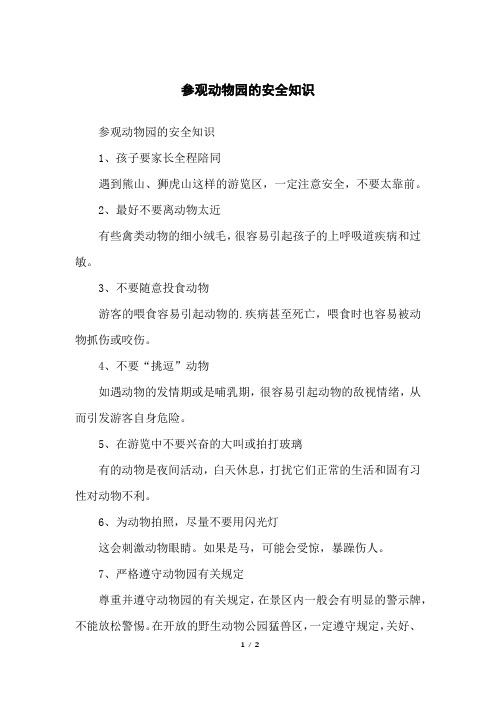 参观动物园的安全知识

参观动物园的安全知识

1、孩子要家长全程陪同

遇到熊山、狮虎山这样的游览区，一定注意安全，不要太靠前。

2、最好不要离动物太近

有些禽类动物的细小绒毛，很容易引起孩子的上呼吸道疾病和过敏。

3、不要随意投食动物

游客的喂食容易引起动物的.疾病甚至死亡，喂食时也容易被动物抓伤或咬伤。

4、不要“挑逗”动物

如遇动物的发情期或是哺乳期，很容易引起动物的敌视情绪，从而引发游客自身危险。

5、在游览中不要兴奋的大叫或拍打玻璃

有的动物是夜间活动，白天休息，打扰它们正常的生活和固有习性对动物不利。

6、为动物拍照，尽量不要用闪光灯

这会刺激动物眼睛。如果是马，可能会受惊，暴躁伤人。

7、严格遵守动物园有关规定

尊重并遵守动物园的有关规定，在景区内一般会有明显的警示牌，不能放松警惕。在开放的野生动物公园猛兽区，一定遵守规定，关好、

1 / 2